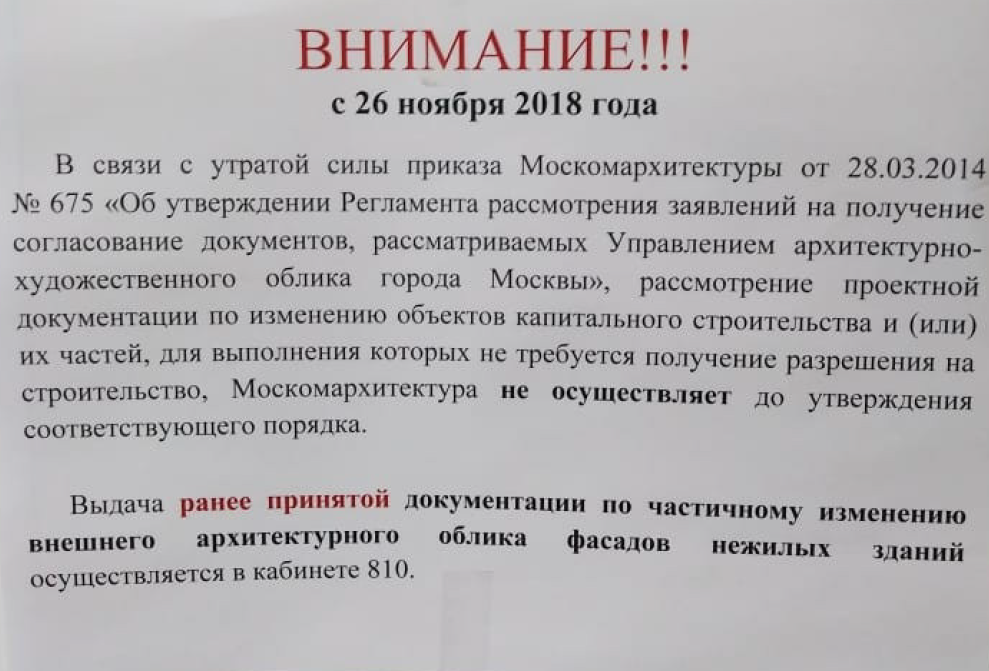 ВНИМАНИЕ!!!
с 26 ноября 2018 года

В связи с утратой силы приказа Москомархитектуры от 28.03.2014 № 675 «Об утверждении Регламента рассмотрения заявлений на получение согласование документов, рассматриваемых Управлением архитектурно-художественного облика города Москвы», рассмотрение проектной документации по изменению объектов капитального строительства и (или) их частей, для выполнения которых не требуется получение разрешения на строительство, Москомархитектура не осуществляет до утверждения соответствующего порядка.

Выдача ранее принятой документации по частичному изменению внешнего архитектурного облика фасадов нежилых зданий осуществляется в кабинете 810.